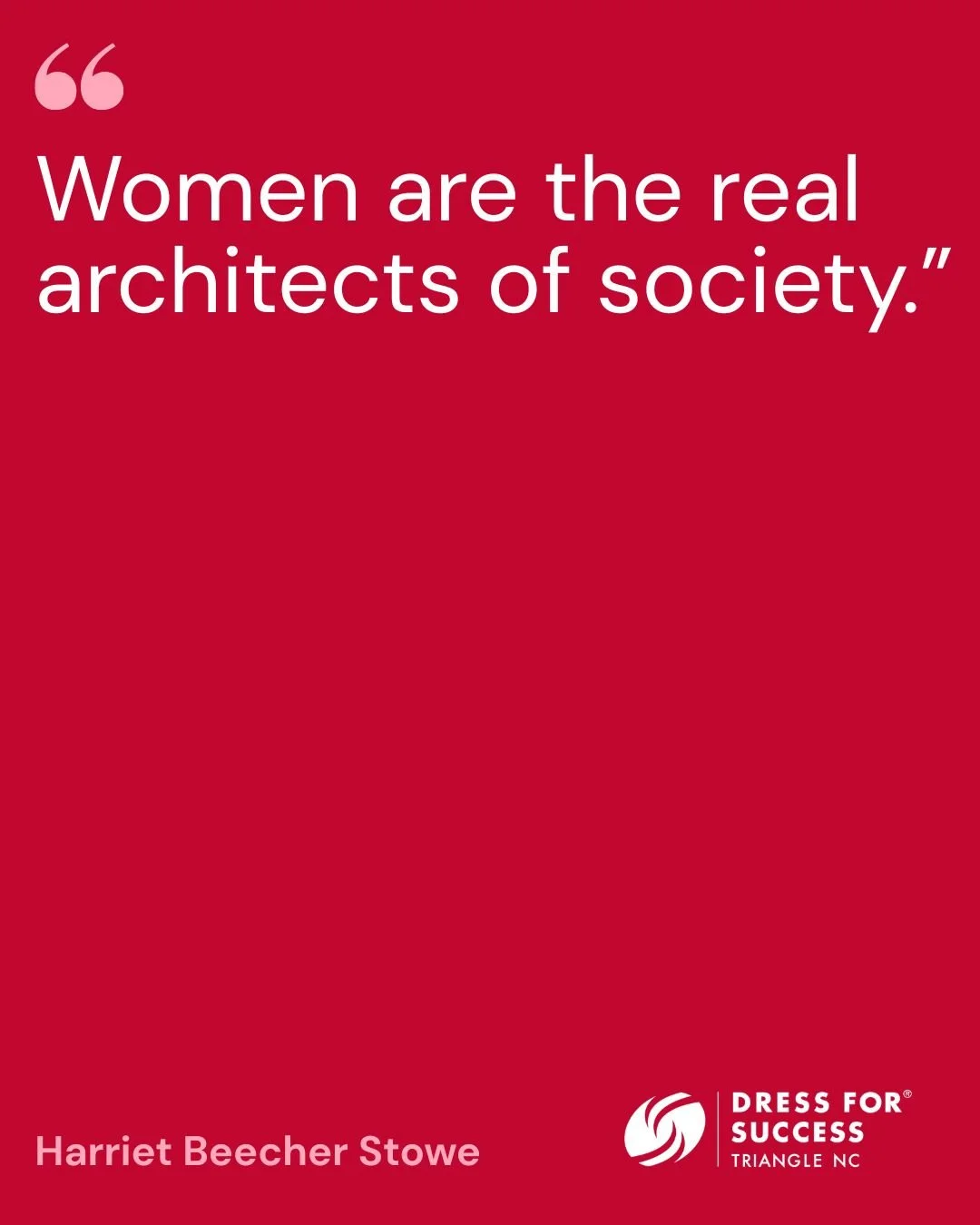 “
Women are the real architects of society.”

Harriet Beecher Stowe

DRESS FOR® SUCCESS
TRIANGLE NC